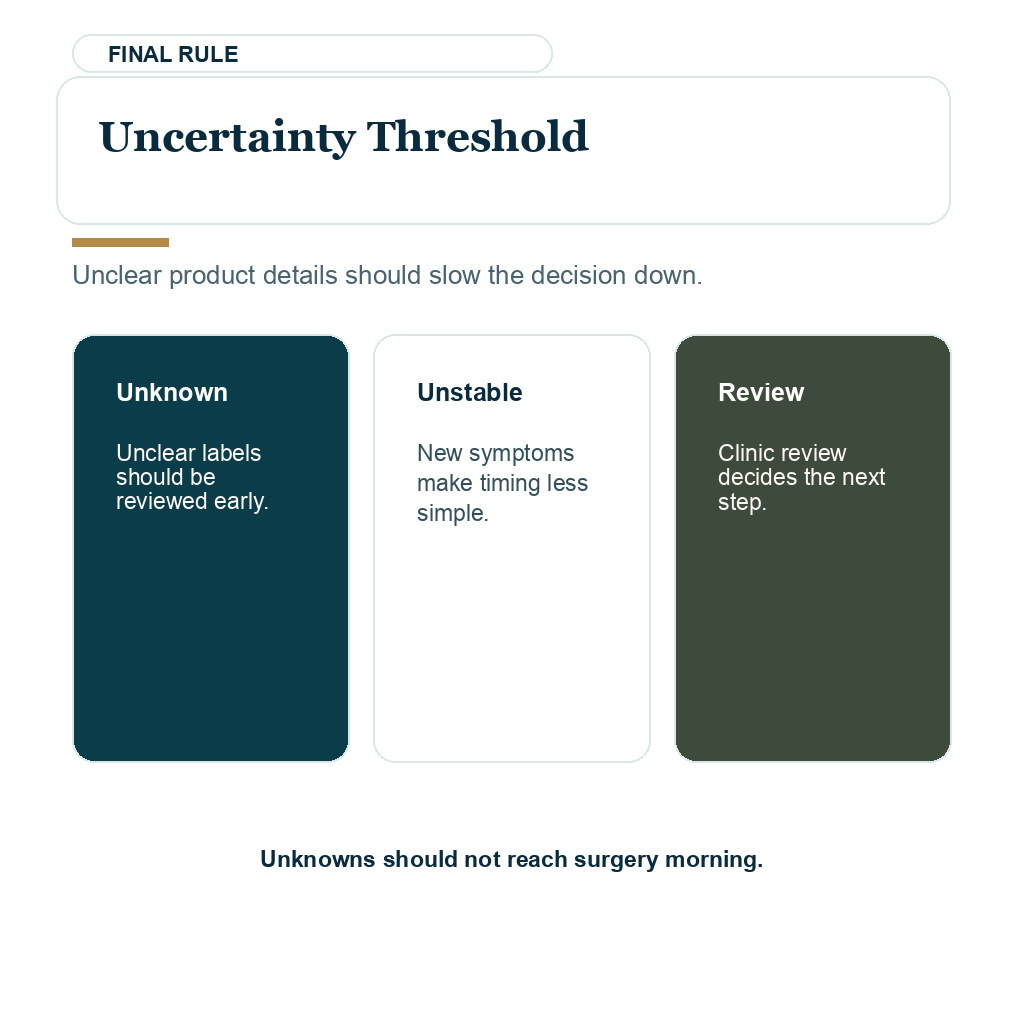 FINAL RULE

Uncertainty Threshold

Unclear product details should slow the decision down.

Unknown

Unclear labels should be reviewed early.

Unstable

New symptoms make timing less simple.

Review

Clinic review decides the next step.

Unknowns should not reach surgery morning.